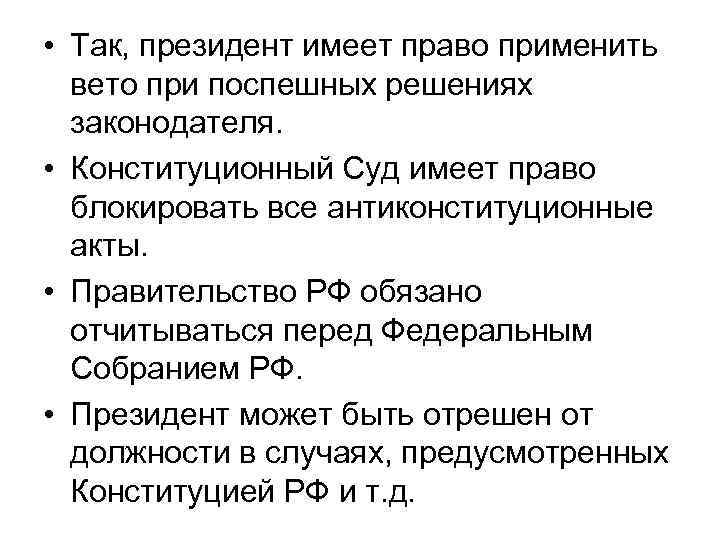 • Так, президент имеет право применить вето при поспешных решениях законодателя.

• Конституционный Суд имеет право блокировать все антиконституционные акты.

• Правительство РФ обязано отчитываться перед Федеральным Собранием РФ.

• Президент может быть отрешен от должности в случаях, предусмотренных Конституцией РФ и т.д.